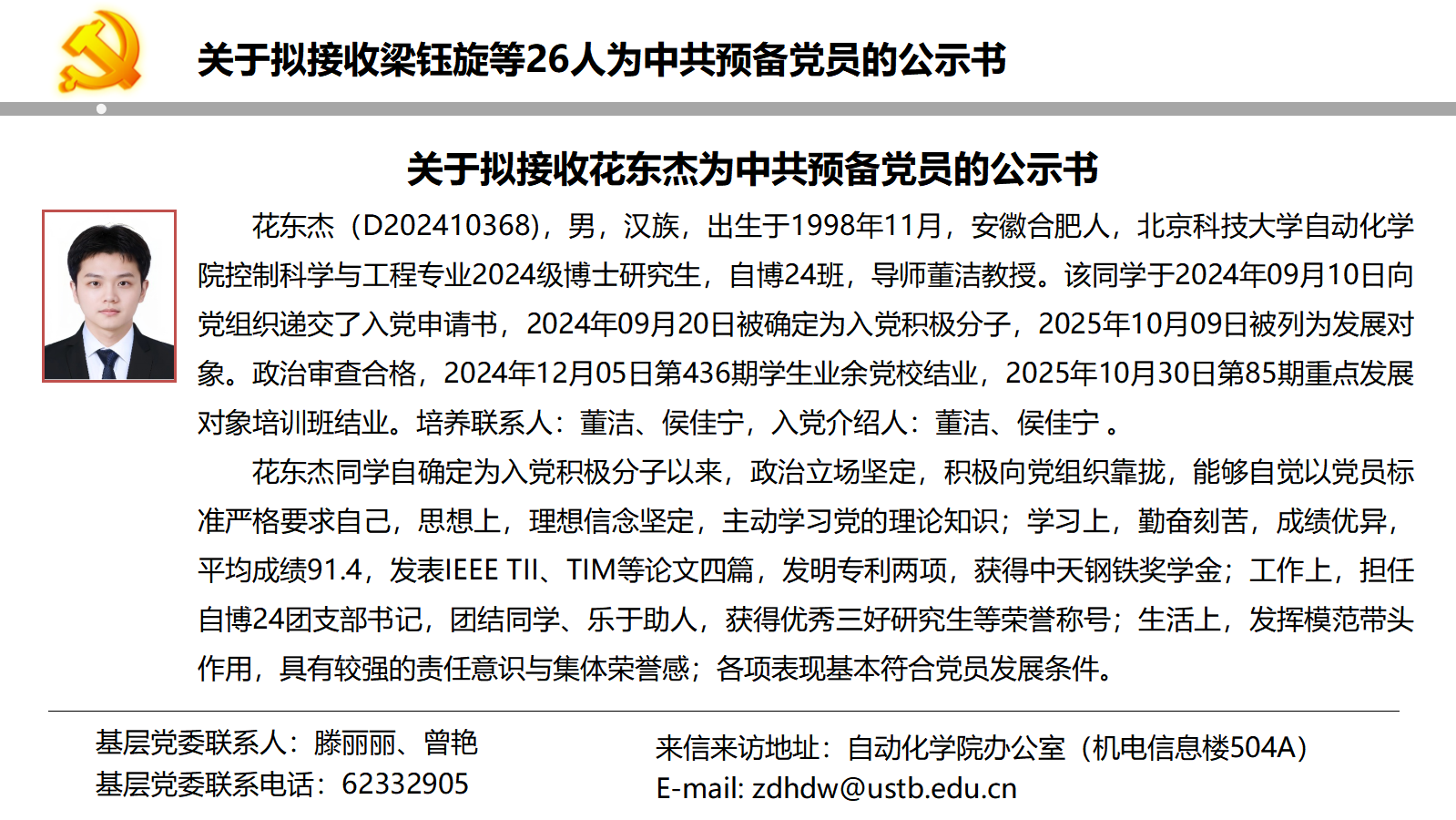 关于拟接收梁钰旋等26人为中共预备党员的公示书

关于拟接收花东杰为中共预备党员的公示书

花东杰（D202410368），男，汉族，出生于1998年11月，安徽合肥人，北京科技大学自动化学院控制科学与工程专业2024级博士研究生，自博24班，导师董洁教授。该同学于2024年09月10日向党组织递交了入党申请书，2024年09月20日被确定为入党积极分子，2025年10月09日被列为发展对象。政治审查合格，2024年12月05日第436期学生业余党校结业，2025年10月30日第85期重点发展对象培训班结业。培养联系人：董洁、侯佳宁，入党介绍人：董洁、侯佳宁 。

花东杰同学自确定为入党积极分子以来，政治立场坚定，积极向党组织靠拢，能够自觉以党员标准严格要求自己，思想上，理想信念坚定，主动学习党的理论知识；学习上，勤奋刻苦，成绩优异，平均成绩91.4，发表IEEE TII、TIM等论文四篇，发明专利两项，获得中天钢铁奖学金；工作上，担任自博24团支部书记，团结同学、乐于助人，获得优秀三好研究生等荣誉称号；生活上，发挥模范带头作用，具有较强的责任意识与集体荣誉感；各项表现基本符合党员发展条件。

基层党委联系人：滕丽丽、曾艳
基层党委联系电话：62332905

来信来访地址：自动化学院办公室（机电信息楼504A）
E-mail: zdhdw@ustb.edu.cn